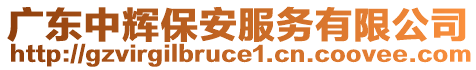 广东中辉保安服务有限公司
http://gzvirgilbruce1.cn.coovee.com